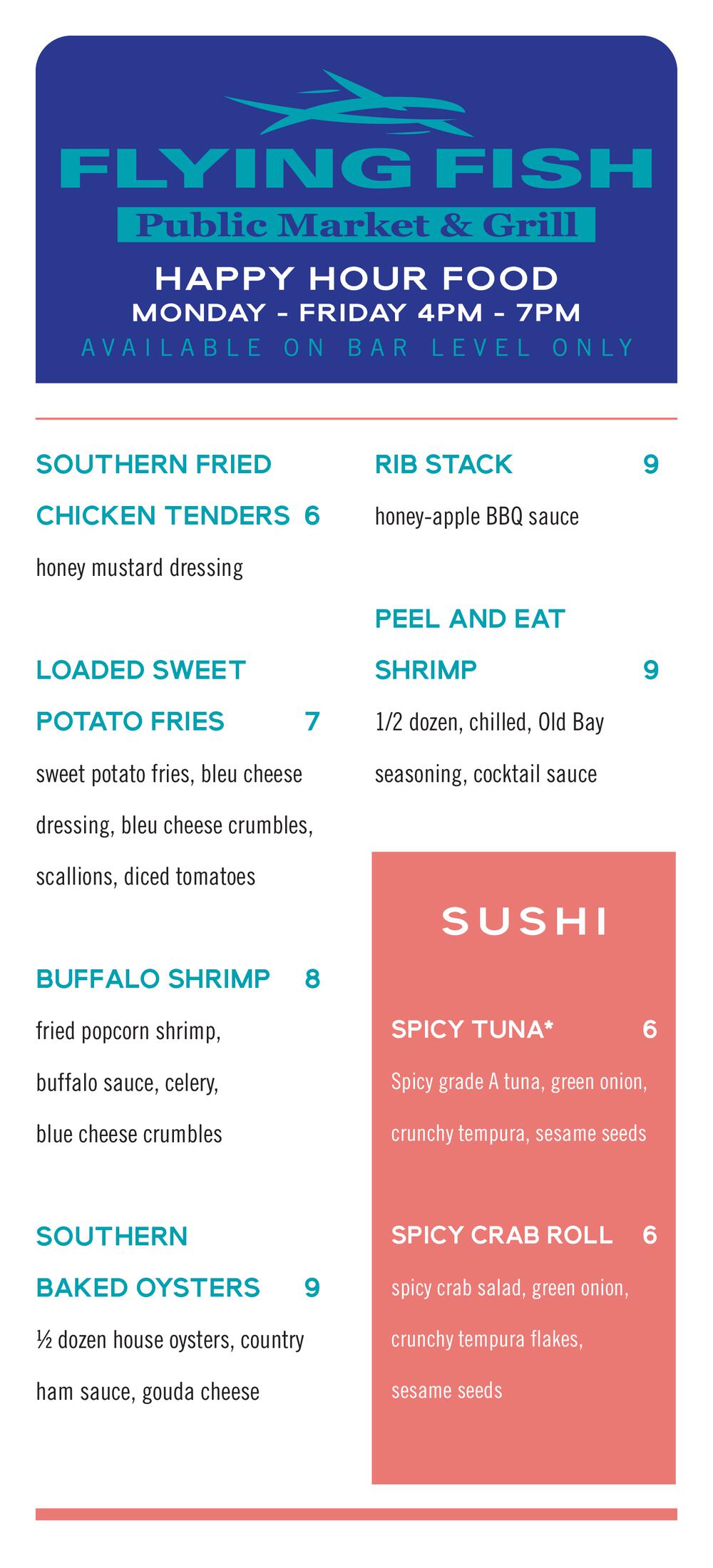 FLYING FISH
Public Market & Grill

HAPPY HOUR FOOD
MONDAY - FRIDAY 4PM - 7PM
AVAILABLE ON BAR LEVEL ONLY

SOUTHERN FRIED CHICKEN TENDERS 6
honey mustard dressing

LOADED SWEET POTATO FRIES 7
sweet potato fries, bleu cheese dressing, bleu cheese crumbles, scallions, diced tomatoes

BUFFALO SHRIMP 8
fried popcorn shrimp, buffalo sauce, celery, blue cheese crumbles

SOUTHERN BAKED OYSTERS 9
½ dozen house oysters, country ham sauce, gouda cheese

RIB STACK 9
honey-apple BBQ sauce

PEEL AND EAT SHRIMP 9
1/2 dozen, chilled, Old Bay seasoning, cocktail sauce

SUSHI

SPICY TUNA* 6
Spicy grade A tuna, green onion, crunchy tempura, sesame seeds

SPICY CRAB ROLL 6
spicy crab salad, green onion, crunchy tempura flakes, sesame seeds